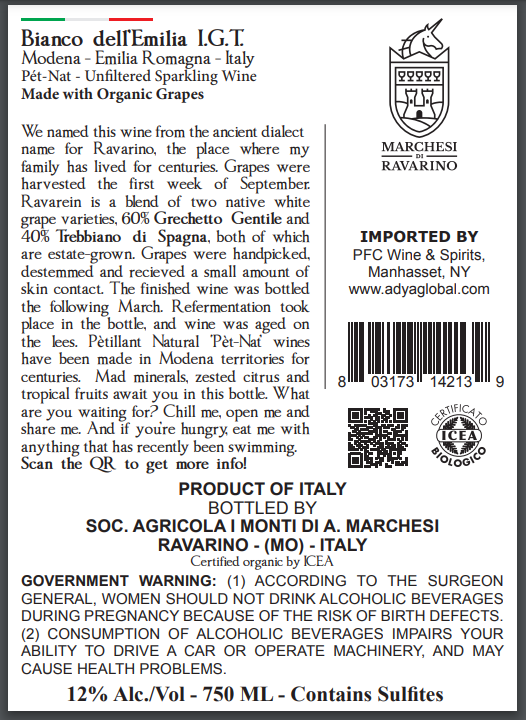 Bianco dell'Emilia I.G.T.
Modena - Emilia Romagna - Italy
Pét-Nat - Unfiltered Sparkling Wine
Made with Organic Grapes

We named this wine from the ancient dialect name for Ravarino, the place where my family has lived for centuries. Grapes were harvested the first week of September. Ravarein is a blend of two native white grape varieties, 60% Grechetto Gentile and 40% Trebbiano di Spagna, both of which are estate-grown. Grapes were handpicked, destemmed and recieved a small amount of skin contact. The finished wine was bottled the following March. Refermentation took place in the bottle, and wine was aged on the lees. Pètillant Natural 'Pèt-Nat' wines have been made in Modena territories for centuries. Mad minerals, zested citrus and tropical fruits await you in this bottle. What are you waiting for? Chill me, open me and share me. And if you're hungry, eat me with anything that has recently been swimming.
Scan the QR to get more info!

MARCHESI DI RAVARINO

IMPORTED BY
PFC Wine & Spirits, Manhasset, NY
www.adyaglobal.com

8 03173 14213 9

CERTIFICATO ICEA BIOLOGICO

PRODUCT OF ITALY
BOTTLED BY
SOC. AGRICOLA I MONTI DI A. MARCHESI
RAVARINO - (MO) - ITALY
Certified organic by ICEA

GOVERNMENT WARNING: (1) ACCORDING TO THE SURGEON GENERAL, WOMEN SHOULD NOT DRINK ALCOHOLIC BEVERAGES DURING PREGNANCY BECAUSE OF THE RISK OF BIRTH DEFECTS. (2) CONSUMPTION OF ALCOHOLIC BEVERAGES IMPAIRS YOUR ABILITY TO DRIVE A CAR OR OPERATE MACHINERY, AND MAY CAUSE HEALTH PROBLEMS.

12% Alc./Vol - 750 ML - Contains Sulfites